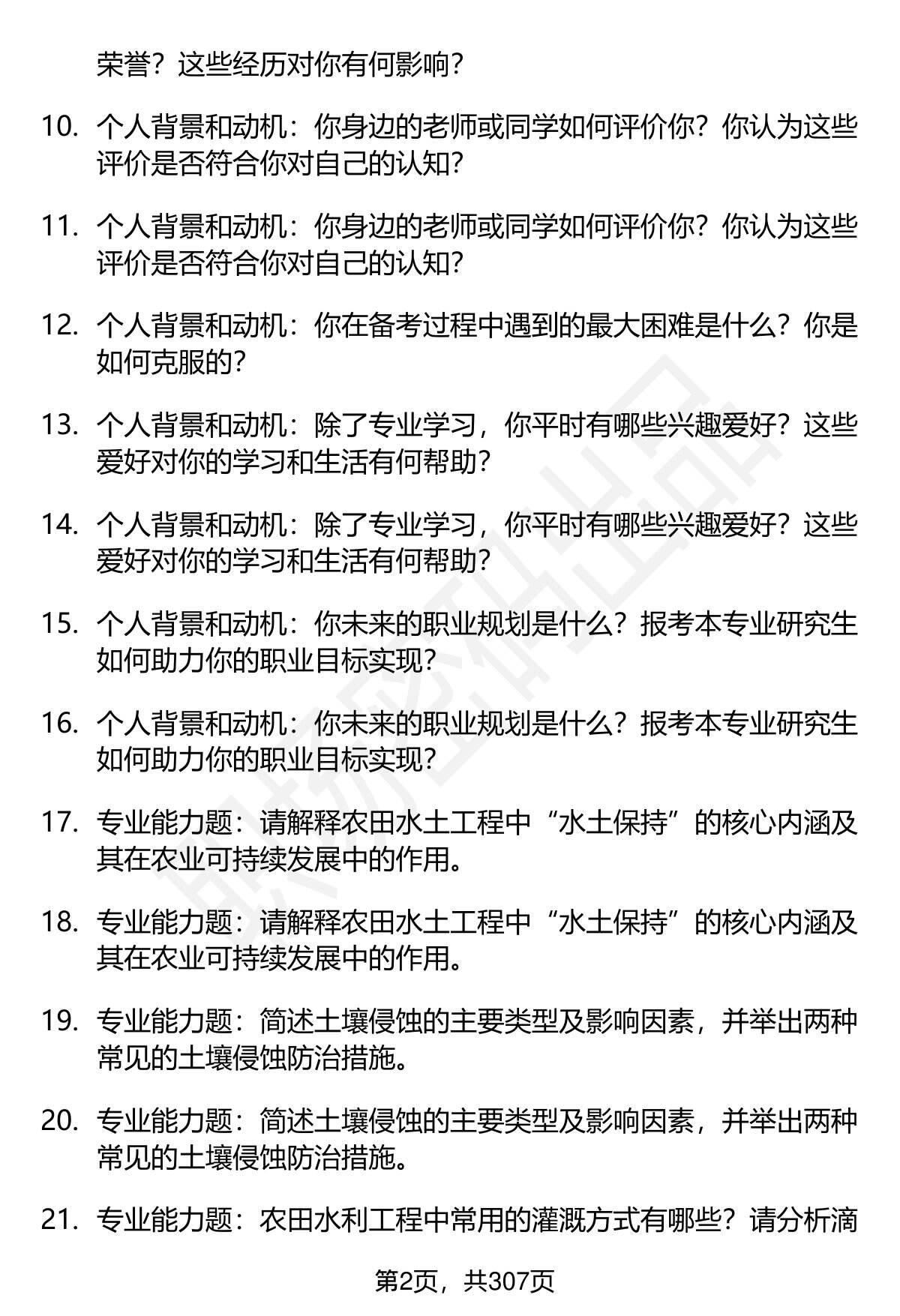 荣誉？这些经历对你有何影响？

10. 个人背景和动机：你身边的老师或同学如何评价你？你认为这些评价是否符合你对自己的认知？

11. 个人背景和动机：你身边的老师或同学如何评价你？你认为这些评价是否符合你对自己的认知？

12. 个人背景和动机：你在备考过程中遇到的最大困难是什么？你是如何克服的？

13. 个人背景和动机：除了专业学习，你平时有哪些兴趣爱好？这些爱好对你的学习和生活有何帮助？

14. 个人背景和动机：除了专业学习，你平时有哪些兴趣爱好？这些爱好对你的学习和生活有何帮助？

15. 个人背景和动机：你未来的职业规划是什么？报考本专业研究生如何助力你的职业目标实现？

16. 个人背景和动机：你未来的职业规划是什么？报考本专业研究生如何助力你的职业目标实现？

17. 专业能力题：请解释农田水土工程中“水土保持”的核心内涵及其在农业可持续发展中的作用。

18. 专业能力题：请解释农田水土工程中“水土保持”的核心内涵及其在农业可持续发展中的作用。

19. 专业能力题：简述土壤侵蚀的主要类型及影响因素，并举出两种常见的土壤侵蚀防治措施。

20. 专业能力题：简述土壤侵蚀的主要类型及影响因素，并举出两种常见的土壤侵蚀防治措施。

21. 专业能力题：农田水利工程中常用的灌溉方式有哪些？请分析滴

第2页，共307页